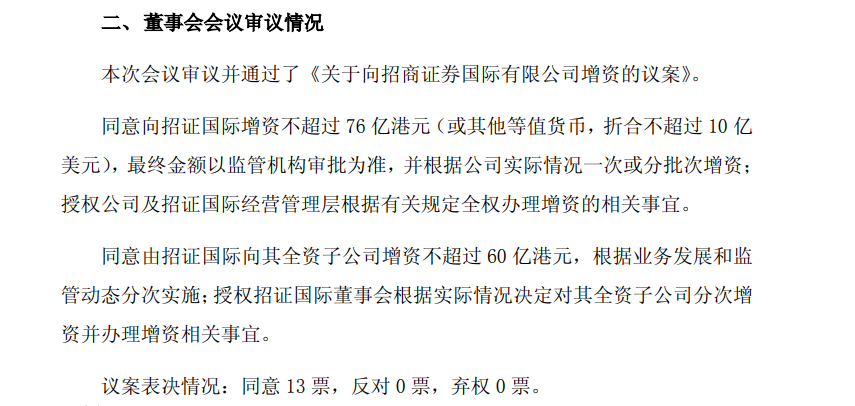 二、董事会会议审议情况

本次会议审议并通过了《关于向招商证券国际有限公司增资的议案》。

同意向招证国际增资不超过76亿港元（或其他等值货币，折合不超过10亿美元），最终金额以监管机构审批为准，并根据公司实际情况一次或分批次增资；授权公司及招证国际经营管理层根据有关规定全权办理增资的相关事宜。

同意由招证国际向其全资子公司增资不超过60亿港元，根据业务发展和监管动态分次实施；授权招证国际董事会根据实际情况决定对其全资子公司分次增资并办理增资相关事宜。

议案表决情况：同意13票，反对0票，弃权0票。